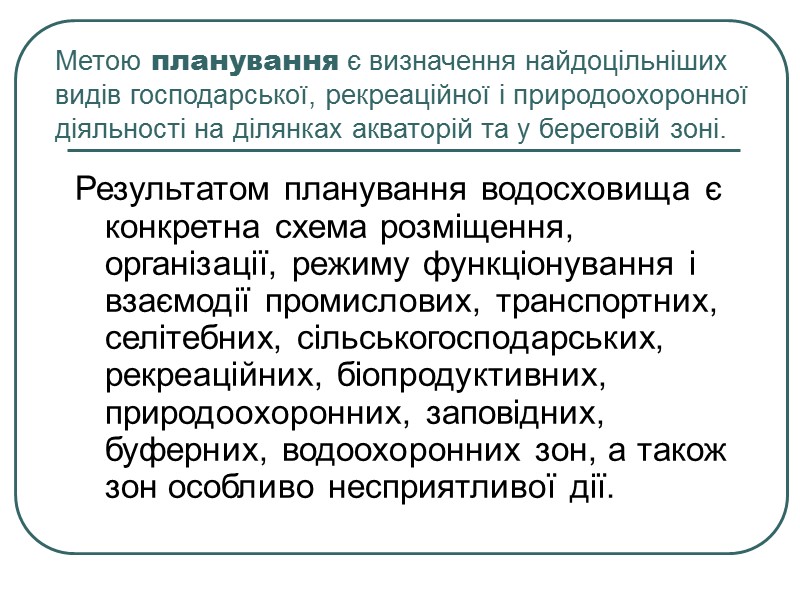 Метою планування є визначення найдоцільніших видів господарської, рекреаційної і природоохоронної діяльності на ділянках акваторій та у береговій зоні.

Результатом планування водосховища є конкретна схема розміщення, організації, режиму функціонування і взаємодії промислових, транспортних, селітебних, сільськогосподарських, рекреаційних, біопродуктивних, природоохоронних, заповідних, буферних, водоохоронних зон, а також зон особливо несприятливої дії.